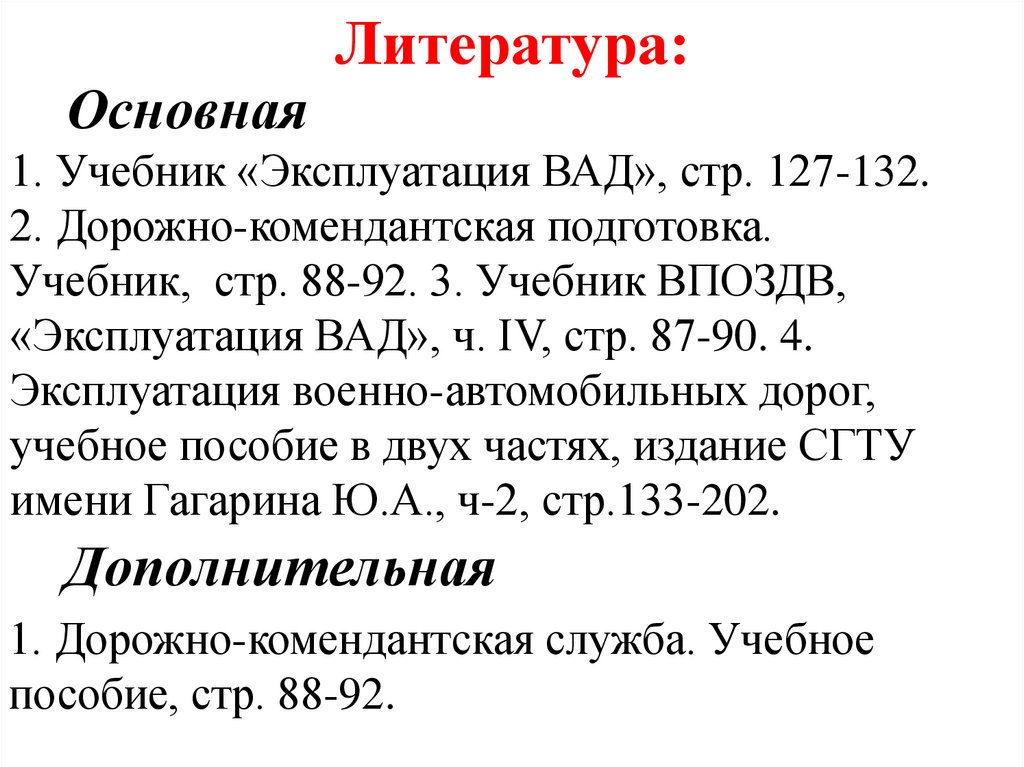 Литература:

Основная

1. Учебник «Эксплуатация ВАД», стр. 127-132.
2. Дорожно-комендантская подготовка. Учебник, стр. 88-92. 3. Учебник ВПОЗДВ, «Эксплуатация ВАД», ч. IV, стр. 87-90. 4. Эксплуатация военно-автомобильных дорог, учебное пособие в двух частях, издание СГТУ имени Гагарина Ю.А., ч-2, стр.133-202.

Дополнительная

1. Дорожно-комендантская служба. Учебное пособие, стр. 88-92.